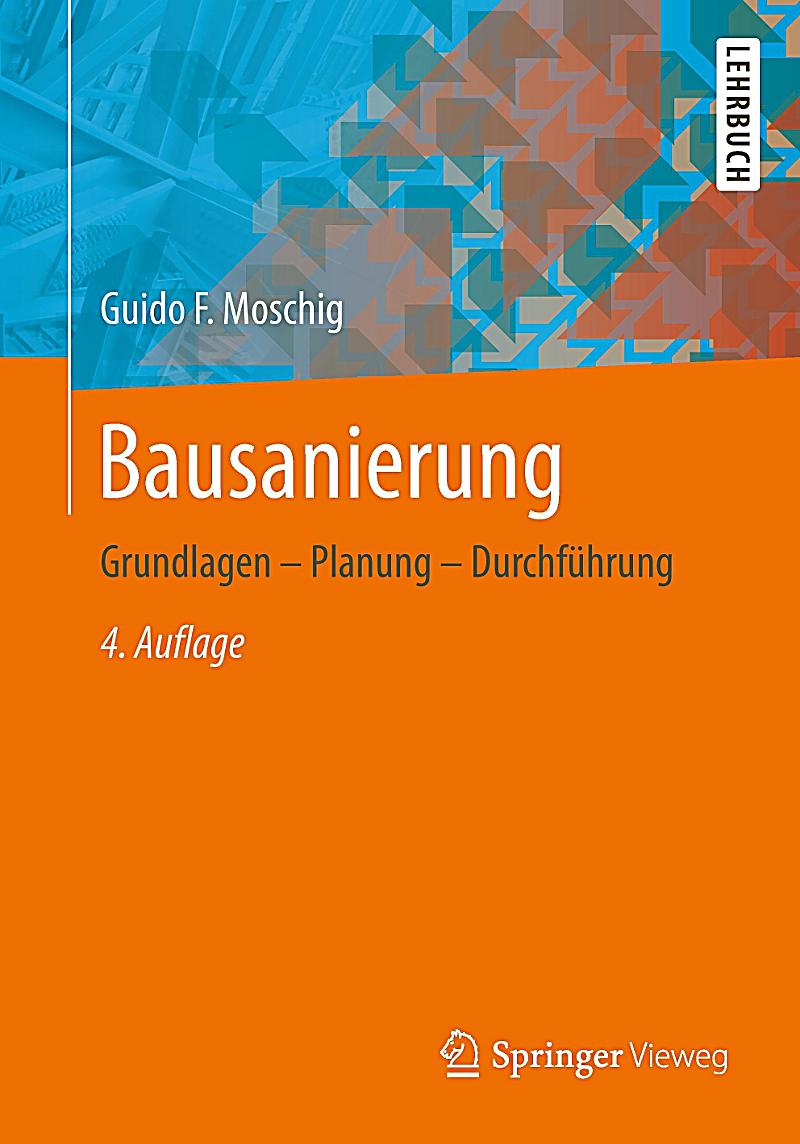 LEHRBUCH

Guido F. Moschig

Bausanierung

Grundlagen – Planung – Durchführung

4. Auflage

Springer Vieweg